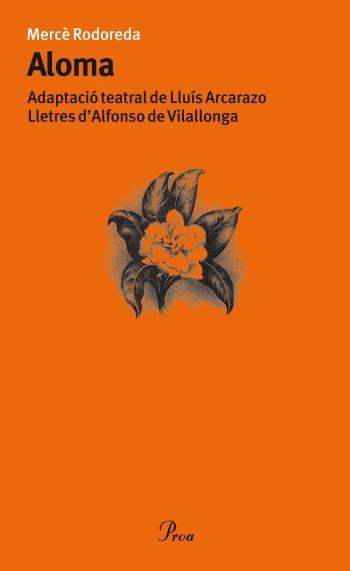 Mercè Rodoreda
Aloma

Adaptació teatral de Lluís Arcarazo
Lletres d'Alfonso de Vilallonga

Proa